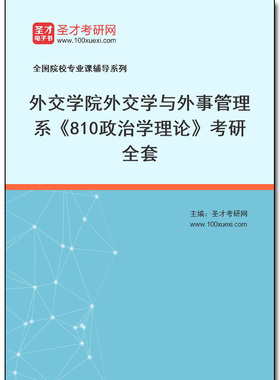 圣才
电子书
圣才考研网
www.100xuexi.com

全国院校专业课辅导系列

外交学院外交学与外事管理系《810政治学理论》考研全套

主编：圣才考研网
www.100xuexi.com